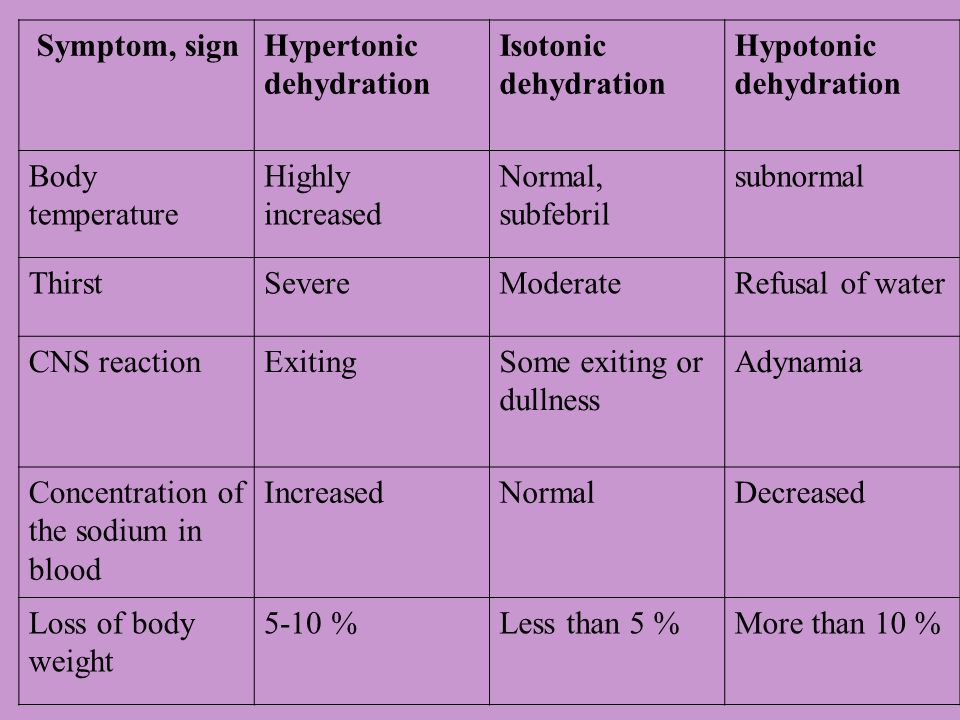 | Symptom, sign | Hypertonic dehydration | Isotonic dehydration | Hypotonic dehydration |
|---|---|---|---|
| Body temperature | Highly increased | Normal, subfebril | subnormal |
| Thirst | Severe | Moderate | Refusal of water |
| CNS reaction | Exiting | Some exiting or dullness | Adynamia |
| Concentration of the sodium in blood | Increased | Normal | Decreased |
| Loss of body weight | 5-10 % | Less than 5 % | More than 10 % |